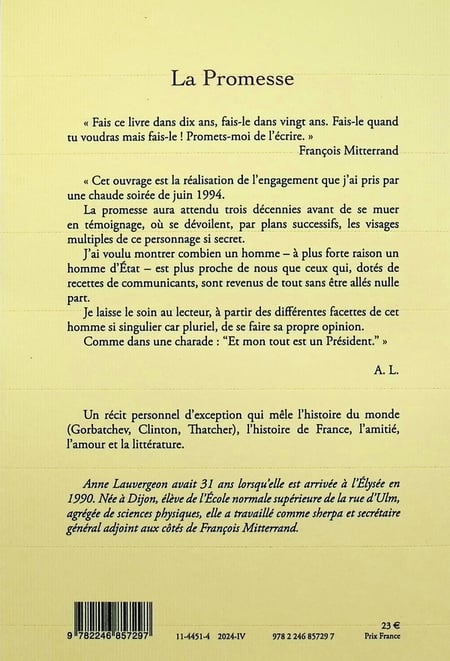 La Promesse

« Fais ce livre dans dix ans, fais-le dans vingt ans. Fais-le quand tu voudras mais fais-le ! Promets-moi de l'écrire. »
François Mitterrand

« Cet ouvrage est la réalisation de l'engagement que j'ai pris par une chaude soirée de juin 1994.

La promesse aura attendu trois décennies avant de se muer en témoignage, où se dévoilent, par plans successifs, les visages multiples de ce personnage si secret.

J'ai voulu montrer combien un homme – à plus forte raison un homme d'État – est plus proche de nous que ceux qui, dotés de recettes de communicants, sont revenus de tout sans être allés nulle part.

Je laisse le soin au lecteur, à partir des différentes facettes de cet homme si singulier car pluriel, de se faire sa propre opinion.

Comme dans une charade : "Et mon tout est un Président." »

A. L.

Un récit personnel d'exception qui mêle l'histoire du monde (Gorbatchev, Clinton, Thatcher), l'histoire de France, l'amitié, l'amour et la littérature.

Anne Lauvergeon avait 31 ans lorsqu'elle est arrivée à l'Élysée en 1990. Née à Dijon, élève de l'École normale supérieure de la rue d'Ulm, agrégée de sciences physiques, elle a travaillé comme sherpa et secrétaire général adjoint aux côtés de François Mitterrand.

9 782246 857297

11-4451-4 2024-IV

978 2 246 85729 7

23 €
Prix France